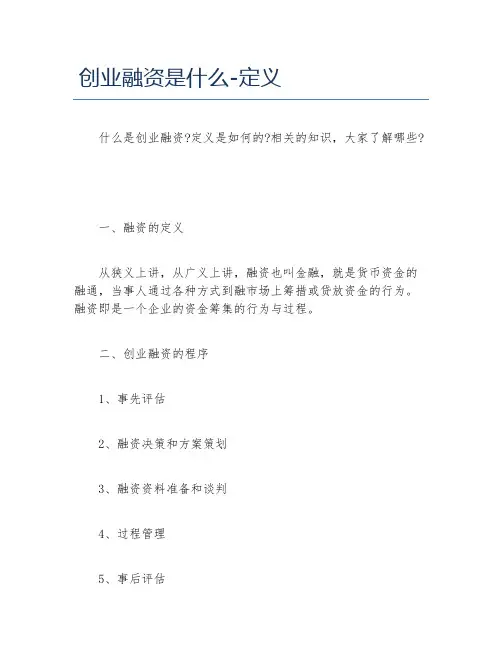 创业融资是什么-定义

什么是创业融资?定义是如何的?相关的知识，大家了解哪些?

一、融资的定义

从狭义上讲，从广义上讲，融资也叫金融，就是货币资金的融通，当事人通过各种方式到融市场上筹措或贷放资金的行为。融资即是一个企业的资金筹集的行为与过程。

二、创业融资的程序

1、事先评估

2、融资决策和方案策划

3、融资资料准备和谈判

4、过程管理

5、事后评估